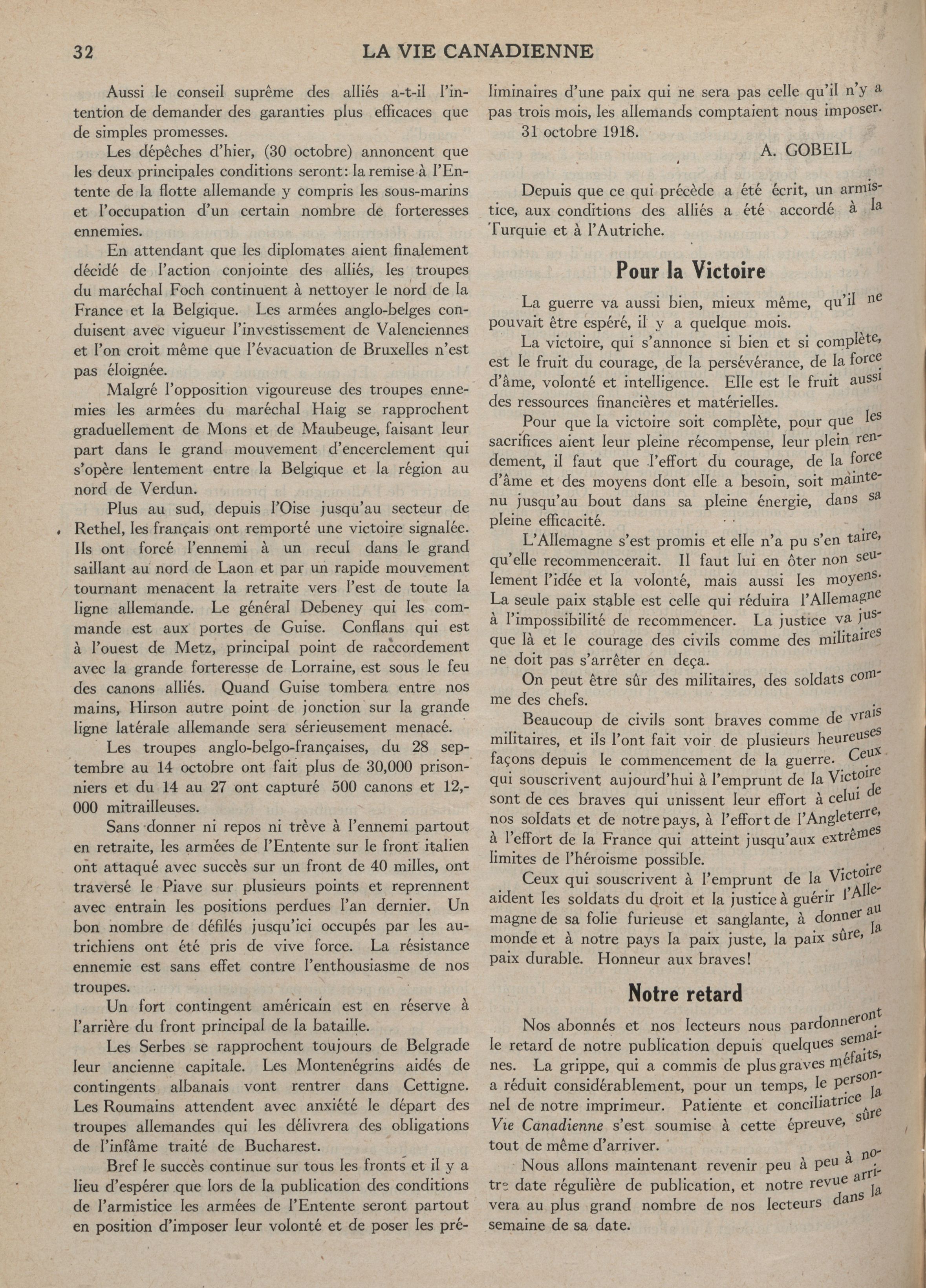 32 LA VIE CANADIENNE

Aussi le conseil suprême des alliés a-t-il l'intention de demander des garanties plus efficaces que de simples promesses.

Les dépêches d'hier, (30 octobre) annoncent que les deux principales conditions seront: la remise à l'Entente de la flotte allemande y compris les sous-marins et l'occupation d'un certain nombre de forteresses ennemies.

En attendant que les diplomates aient finalement décidé de l'action conjointe des alliés, les troupes du maréchal Foch continuent à nettoyer le nord de la France et la Belgique. Les armées anglo-belges conduisent avec vigueur l'investissement de Valenciennes et l'on croit même que l'évacuation de Bruxelles n'est pas éloignée.

Malgré l'opposition vigoureuse des troupes ennemies les armées du maréchal Haig se rapprochent graduellement de Mons et de Maubeuge, faisant leur part dans le grand mouvement d'encerclement qui s'opère lentement entre la Belgique et la région au nord de Verdun.

Plus au sud, depuis l'Oise jusqu'au secteur de Rethel, les français ont remporté une victoire signalée. Ils ont forcé l'ennemi à un recul dans le grand saillant au nord de Laon et par un rapide mouvement tournant menacent la retraite vers l'est de toute la ligne allemande. Le général Debeney qui les commande est aux portes de Guise. Conflans qui est à l'ouest de Metz, principal point de raccordement avec la grande forteresse de Lorraine, est sous le feu des canons alliés. Quand Guise tombera entre nos mains, Hirson autre point de jonction sur la grande ligne latérale allemande sera sérieusement menacé.

Les troupes anglo-belgo-françaises, du 28 septembre au 14 octobre ont fait plus de 30,000 prisonniers et du 14 au 27 ont capturé 500 canons et 12,000 mitrailleuses.

Sans donner ni repos ni trève à l'ennemi partout en retraite, les armées de l'Entente sur le front italien ont attaqué avec succès sur un front de 40 milles, ont traversé le Piave sur plusieurs points et reprennent avec entrain les positions perdues l'an dernier. Un bon nombre de défilés jusqu'ici occupés par les autrichiens ont été pris de vive force. La résistance ennemie est sans effet contre l'enthousiasme de nos troupes.

Un fort contingent américain est en réserve à l'arrière du front principal de la bataille.

Les Serbes se rapprochent toujours de Belgrade leur ancienne capitale. Les Montenégrins aidés de contingents albanais vont rentrer dans Cettigne. Les Roumains attendent avec anxiété le départ des troupes allemandes qui les délivrera des obligations de l'infâme traité de Bucharest.

Bref le succès continue sur tous les fronts et il y a lieu d'espérer que lors de la publication des conditions de l'armistice les armées de l'Entente seront partout en position d'imposer leur volonté et de poser les préliminaires d'une paix qui ne sera pas celle qu'il n'y a pas trois mois, les allemands comptaient nous imposer.

31 octobre 1918.

A. GOBEIL

Depuis que ce qui précède a été écrit, un armistice, aux conditions des alliés a été accordé à la Turquie et à l'Autriche.

Pour la Victoire

La guerre va aussi bien, mieux même, qu'il ne pouvait être espéré, il y a quelque mois.

La victoire, qui s'annonce si bien et si complète, est le fruit du courage, de la persévérance, de la force d'âme, volonté et intelligence. Elle est le fruit aussi des ressources financières et matérielles.

Pour que la victoire soit complète, pour que les sacrifices aient leur pleine récompense, leur plein rendement, il faut que l'effort du courage, de la force d'âme et des moyens dont elle a besoin, soit maintenu jusqu'au bout dans sa pleine énergie, dans sa pleine efficacité.

L'Allemagne s'est promis et elle n'a pu s'en taire, qu'elle recommencerait. Il faut lui en ôter non seulement l'idée et la volonté, mais aussi les moyens. La seule paix stable est celle qui réduira l'Allemagne à l'impossibilité de recommencer. La justice va jusque là et le courage des civils comme des militaires ne doit pas s'arrêter en deça.

On peut être sûr des militaires, des soldats comme des chefs.

Beaucoup de civils sont braves comme de vrais militaires, et ils l'ont fait voir de plusieurs heureuses façons depuis le commencement de la guerre. Ceux qui souscrivent aujourd'hui à l'emprunt de la Victoire sont de ces braves qui unissent leur effort à celui de nos soldats et de notre pays, à l'effort de l'Angleterre, à l'effort de la France qui atteint jusqu'aux extrêmes limites de l'héroisme possible.

Ceux qui souscrivent à l'emprunt de la Victoire aident les soldats du droit et la justice à guérir l'Allemagne de sa folie furieuse et sanglante, à donner au monde et à notre pays la paix juste, la paix sûre, la paix durable. Honneur aux braves!

Notre retard

Nos abonnés et nos lecteurs nous pardonneront le retard de notre publication depuis quelques semaines. La grippe, qui a commis de plus graves méfaits, a réduit considérablement, pour un temps, le personnel de notre imprimeur. Patiente et conciliatrice la Vie Canadienne s'est soumise à cette épreuve, sûre tout de même d'arriver.

Nous allons maintenant revenir peu à peu à notre date régulière de publication, et notre revue arrivera au plus grand nombre de nos lecteurs dans la semaine de sa date.